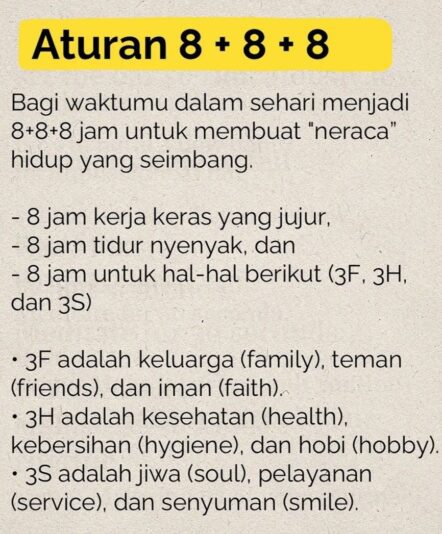 Aturan 8 + 8 + 8

Bagi waktumu dalam sehari menjadi 8+8+8 jam untuk membuat "neraca" hidup yang seimbang.

- 8 jam kerja keras yang jujur,
- 8 jam tidur nyenyak, dan
- 8 jam untuk hal-hal berikut (3F, 3H, dan 3S)

• 3F adalah keluarga (family), teman (friends), dan iman (faith).
• 3H adalah kesehatan (health), kebersihan (hygiene), dan hobi (hobby).
• 3S adalah jiwa (soul), pelayanan (service), dan senyuman (smile).